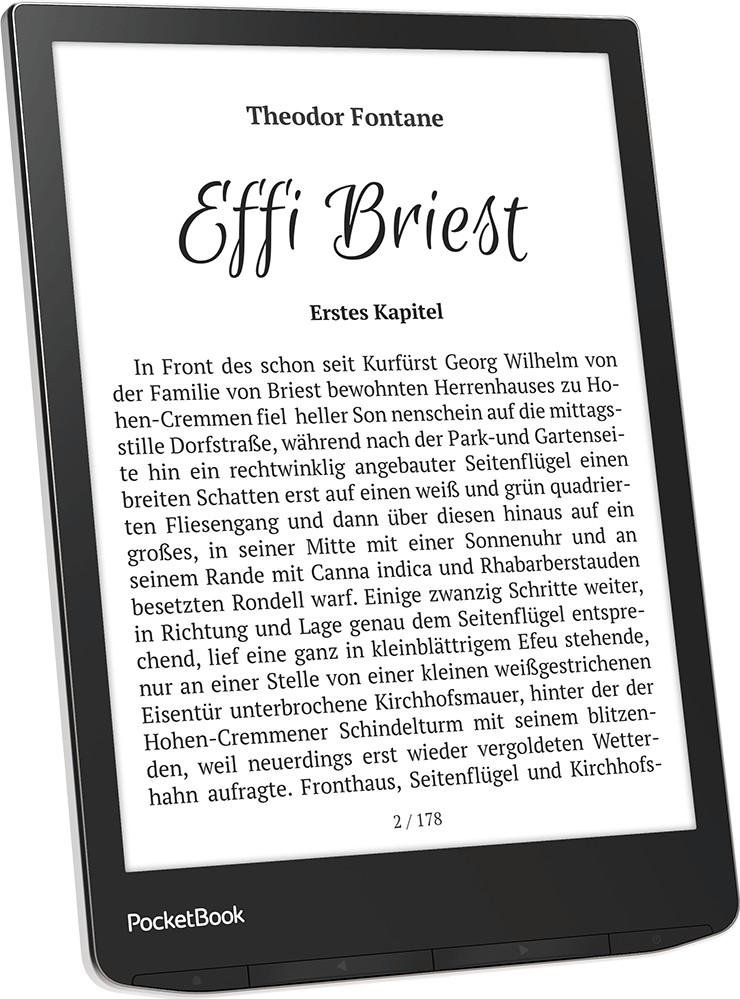 Theodor Fontane

Effi Briest

Erstes Kapitel

In Front des schon seit Kurfürst Georg Wilhelm von der Familie von Briest bewohnten Herrenhauses zu Hohen-Cremmen fiel heller Son nenschein auf die mittagsstille Dorfstraße, während nach der Park-und Gartenseite hin ein rechtwinklig angebauter Seitenflügel einen breiten Schatten erst auf einen weiß und grün quadrierten Fliesengang und dann über diesen hinaus auf ein großes, in seiner Mitte mit einer Sonnenuhr und an seinem Rande mit Canna indica und Rhabarberstauden besetzten Rondell warf. Einige zwanzig Schritte weiter, in Richtung und Lage genau dem Seitenflügel entsprechend, lief eine ganz in kleinblättrigem Efeu stehende, nur an einer Stelle von einer kleinen weißgestrichenen Eisentür unterbrochene Kirchhofsmauer, hinter der der Hohen-Cremmener Schindelturm mit seinem blitzenden, weil neuerdings erst wieder vergoldeten Wetterhahn aufragte. Fronthaus, Seitenflügel und Kirchhofs-

2 / 178

PocketBook